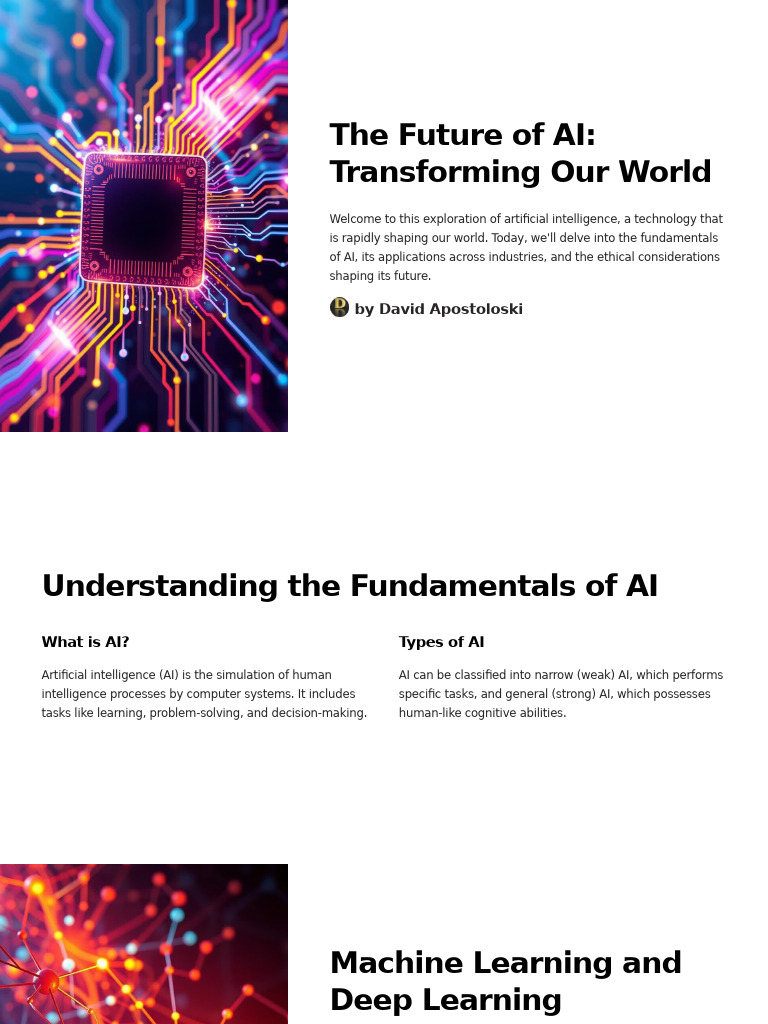 The Future of AI: Transforming Our World

Welcome to this exploration of artificial intelligence, a technology that is rapidly shaping our world. Today, we'll delve into the fundamentals of AI, its applications across industries, and the ethical considerations shaping its future.

by David Apostoloski

Understanding the Fundamentals of AI

What is AI?

Artificial intelligence (AI) is the simulation of human intelligence processes by computer systems. It includes tasks like learning, problem-solving, and decision-making.

Types of AI

AI can be classified into narrow (weak) AI, which performs specific tasks, and general (strong) AI, which possesses human-like cognitive abilities.

Machine Learning and Deep Learning